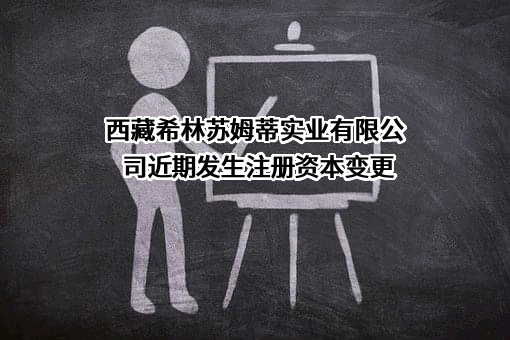 西藏希林苏姆蒂实业有限公司近期发生注册资本变更